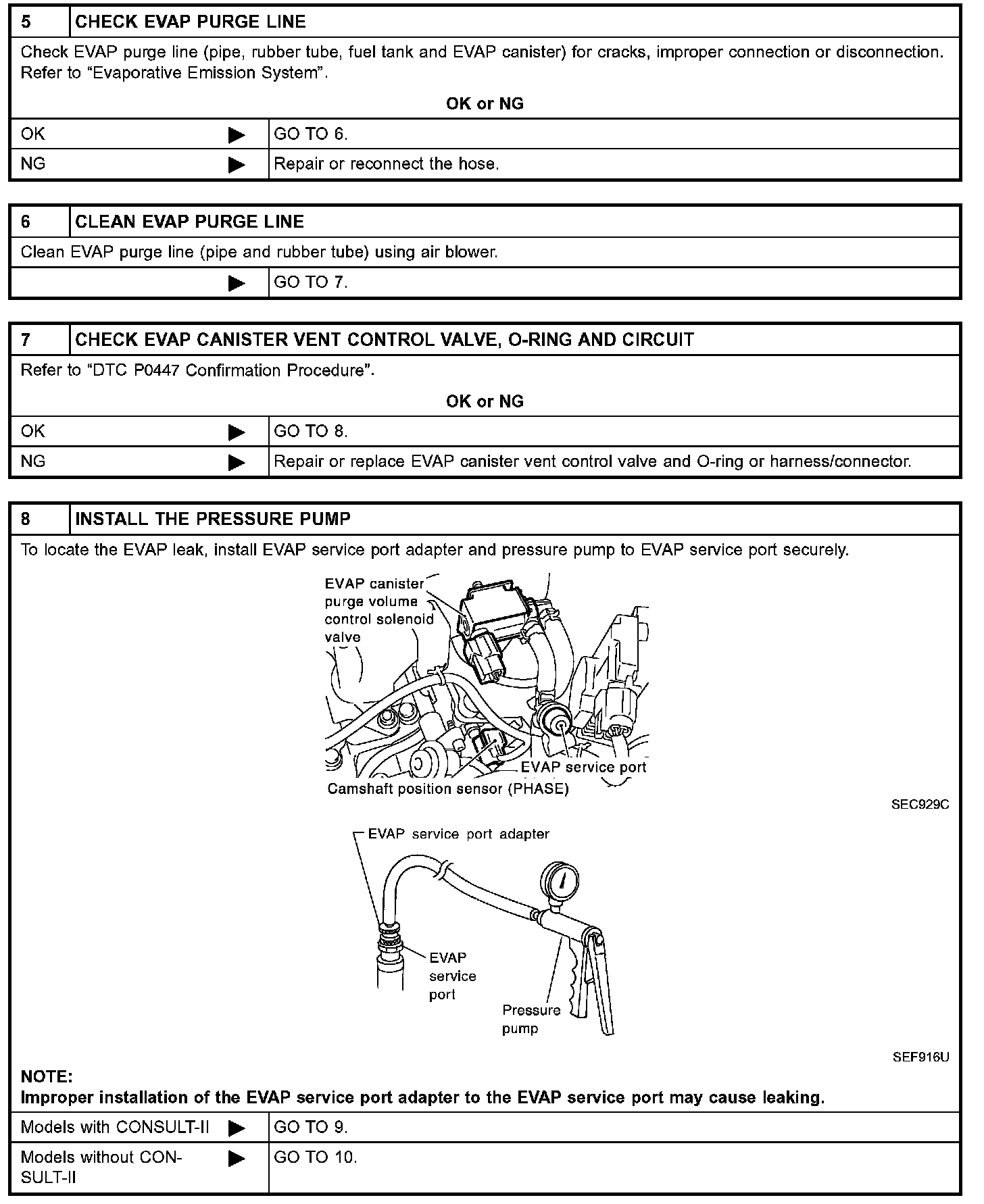 | 5 | CHECK EVAP PURGE LINE |
|---|---|

Check EVAP purge line (pipe, rubber tube, fuel tank and EVAP canister) for cracks, improper connection or disconnection. Refer to “Evaporative Emission System”.

OK or NG

| OK ▶ | GO TO 6. |
|---|---|
| NG ▶ | Repair or reconnect the hose. |

| 6 | CLEAN EVAP PURGE LINE |
|---|---|

Clean EVAP purge line (pipe and rubber tube) using air blower.

| ▶ | GO TO 7. |
|---|---|

| 7 | CHECK EVAP CANISTER VENT CONTROL VALVE, O-RING AND CIRCUIT |
|---|---|

Refer to “DTC P0447 Confirmation Procedure”.

OK or NG

| OK ▶ | GO TO 8. |
|---|---|
| NG ▶ | Repair or replace EVAP canister vent control valve and O-ring or harness/connector. |

| 8 | INSTALL THE PRESSURE PUMP |
|---|---|

To locate the EVAP leak, install EVAP service port adapter and pressure pump to EVAP service port securely.

EVAP canister purge volume control solenoid valve

EVAP service port

Camshaft position sensor (PHASE)

SEC929C

EVAP service port adapter

EVAP service port

Pressure pump

SEF916U

NOTE:
Improper installation of the EVAP service port adapter to the EVAP service port may cause leaking.

| Models with CONSULT-II ▶ | GO TO 9. |
|---|---|
| Models without CONSULT-II ▶ | GO TO 10. |